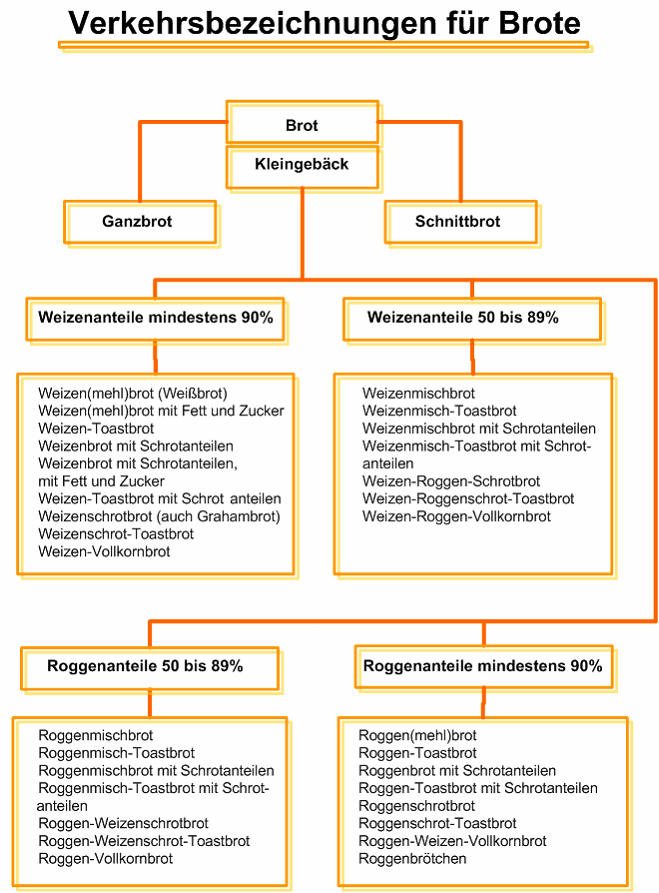 Verkehrsbezeichnungen für Brote

Brot

Kleingebäck

Ganzbrot

Schnittbrot

Weizenanteile mindestens 90%

Weizen(mehl)brot (Weißbrot)
Weizen(mehl)brot mit Fett und Zucker
Weizen-Toastbrot
Weizenbrot mit Schrotanteilen
Weizenbrot mit Schrotanteilen, mit Fett und Zucker
Weizen-Toastbrot mit Schrot anteilen
Weizenschrotbrot (auch Grahambrot)
Weizenschrot-Toastbrot
Weizen-Vollkornbrot

Weizenanteile 50 bis 89%

Weizenmischbrot
Weizenmisch-Toastbrot
Weizenmischbrot mit Schrotanteilen
Weizenmisch-Toastbrot mit Schrotanteilen
Weizen-Roggen-Schrotbrot
Weizen-Roggenschrot-Toastbrot
Weizen-Roggen-Vollkornbrot

Roggenanteile 50 bis 89%

Roggenmischbrot
Roggenmisch-Toastbrot
Roggenmischbrot mit Schrotanteilen
Roggenmisch-Toastbrot mit Schrotanteilen
Roggen-Weizenschrotbrot
Roggen-Weizenschrot-Toastbrot
Roggen-Vollkornbrot

Roggenanteile mindestens 90%

Roggen(mehl)brot
Roggen-Toastbrot
Roggenbrot mit Schrotanteilen
Roggen-Toastbrot mit Schrotanteilen
Roggenschrotbrot
Roggenschrot-Toastbrot
Roggen-Weizen-Vollkornbrot
Roggenbrötchen